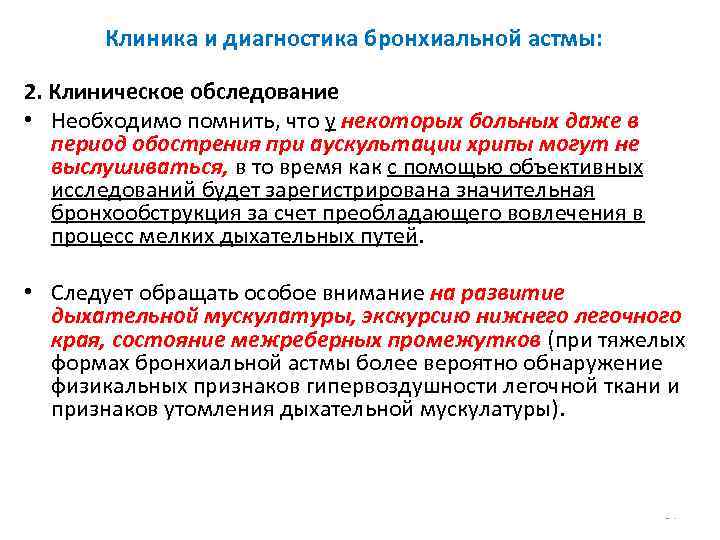 Клиника и диагностика бронхиальной астмы:

2. Клиническое обследование

• Необходимо помнить, что у некоторых больных даже в период обострения при аускультации хрипы могут не выслушиваться, в то время как с помощью объективных исследований будет зарегистрирована значительная бронхообструкция за счет преобладающего вовлечения в процесс мелких дыхательных путей.

• Следует обращать особое внимание на развитие дыхательной мускулатуры, экскурсию нижнего легочного края, состояние межреберных промежутков (при тяжелых формах бронхиальной астмы более вероятно обнаружение физикальных признаков гипервоздушности легочной ткани и признаков утомления дыхательной мускулатуры).